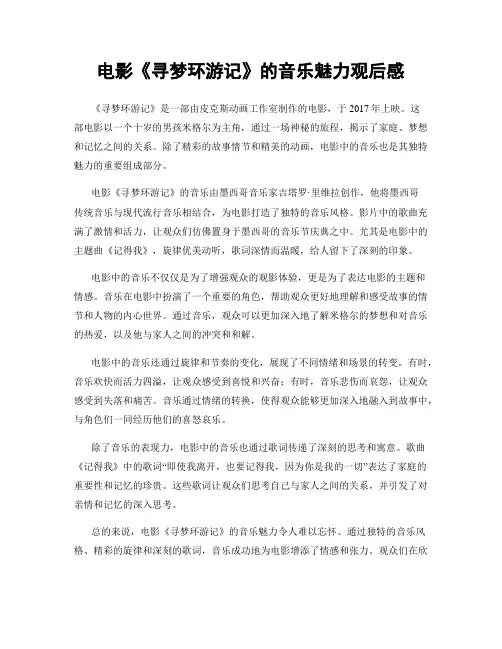 电影《寻梦环游记》的音乐魅力观后感

《寻梦环游记》是一部由皮克斯动画工作室制作的电影，于2017年上映。这部电影以一个十岁的男孩米格尔为主角，通过一场神秘的旅程，揭示了家庭、梦想和记忆之间的关系。除了精彩的故事情节和精美的动画，电影中的音乐也是其独特魅力的重要组成部分。

电影《寻梦环游记》的音乐由墨西哥音乐家吉塔罗·里维拉创作，他将墨西哥传统音乐与现代流行音乐相结合，为电影打造了独特的音乐风格。影片中的歌曲充满了激情和活力，让观众们仿佛置身于墨西哥的音乐节庆典之中。尤其是电影中的主题曲《记得我》，旋律优美动听，歌词深情而温暖，给人留下了深刻的印象。

电影中的音乐不仅仅是为了增强观众的观影体验，更是为了表达电影的主题和情感。音乐在电影中扮演了一个重要的角色，帮助观众更好地理解和感受故事的情节和人物的内心世界。通过音乐，观众可以更加深入地了解米格尔的梦想和对音乐的热爱，以及他与家人之间的冲突和和解。

电影中的音乐还通过旋律和节奏的变化，展现了不同情绪和场景的转变。有时，音乐欢快而活力四溢，让观众感受到喜悦和兴奋；有时，音乐悲伤而哀怨，让观众感受到失落和痛苦。音乐通过情绪的转换，使得观众能够更加深入地融入到故事中，与角色们一同经历他们的喜怒哀乐。

除了音乐的表现力，电影中的音乐也通过歌词传递了深刻的思考和寓意。歌曲《记得我》中的歌词“即使我离开，也要记得我，因为你是我的一切”表达了家庭的重要性和记忆的珍贵。这些歌词让观众们思考自己与家人之间的关系，并引发了对亲情和记忆的深入思考。

总的来说，电影《寻梦环游记》的音乐魅力令人难以忘怀。通过独特的音乐风格、精彩的旋律和深刻的歌词，音乐成功地为电影增添了情感和张力。观众们在欣